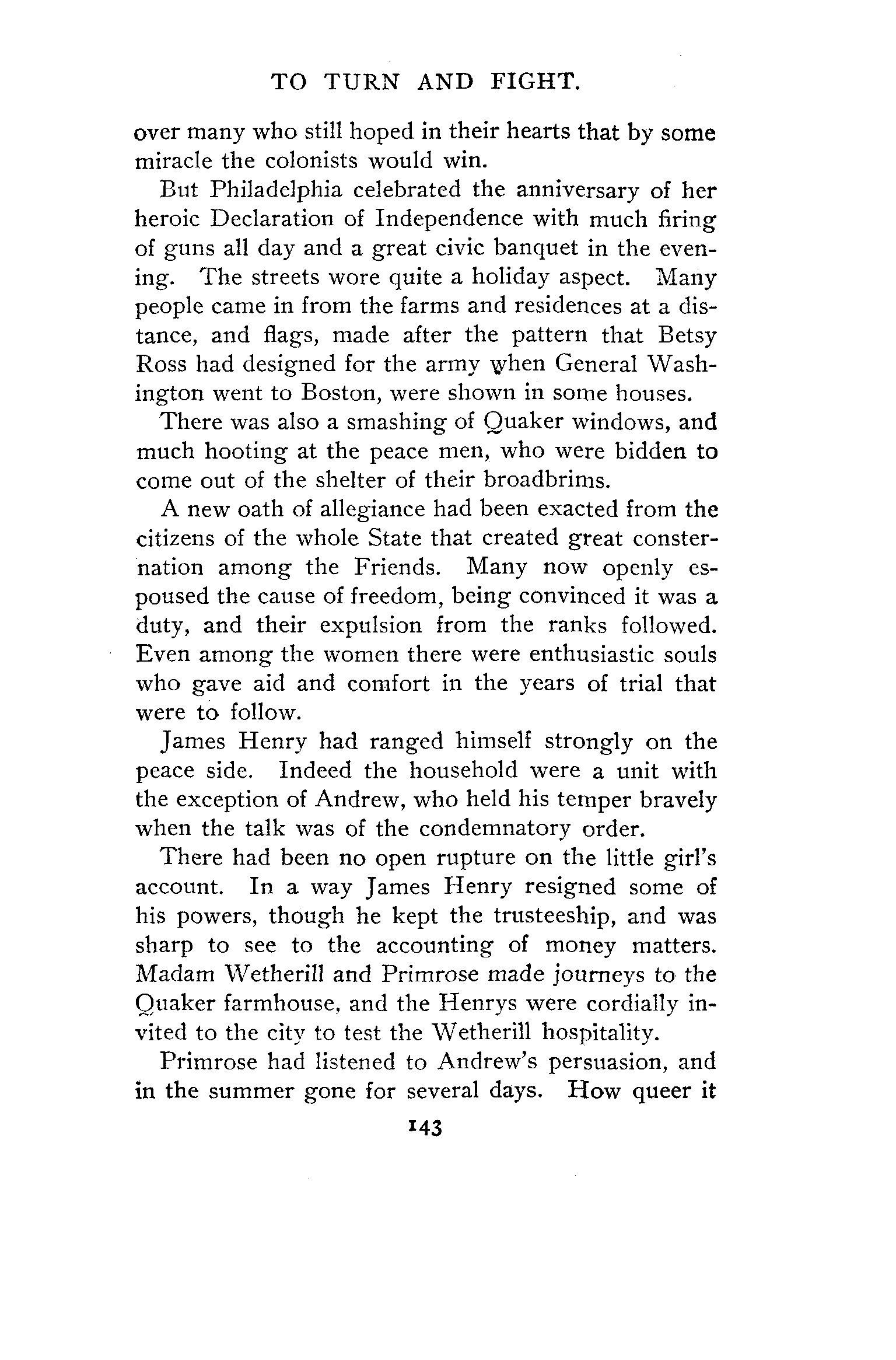 TO TURN AND FIGHT.

over many who still hoped in their hearts that by some miracle the colonists would win.

But Philadelphia celebrated the anniversary of her heroic Declaration of Independence with much firing of guns all day and a great civic banquet in the evening. The streets wore quite a holiday aspect. Many people came in from the farms and residences at a distance, and flags, made after the pattern that Betsy Ross had designed for the army when General Washington went to Boston, were shown in some houses.

There was also a smashing of Quaker windows, and much hooting at the peace men, who were bidden to come out of the shelter of their broadbrims.

A new oath of allegiance had been exacted from the citizens of the whole State that created great consternation among the Friends. Many now openly espoused the cause of freedom, being convinced it was a duty, and their expulsion from the ranks followed. Even among the women there were enthusiastic souls who gave aid and comfort in the years of trial that were to follow.

James Henry had ranged himself strongly on the peace side. Indeed the household were a unit with the exception of Andrew, who held his temper bravely when the talk was of the condemnatory order.

There had been no open rupture on the little girl's account. In a way James Henry resigned some of his powers, though he kept the trusteeship, and was sharp to see to the accounting of money matters. Madam Wetherill and Primrose made journeys to the Quaker farmhouse, and the Henrys were cordially invited to the city to test the Wetherill hospitality.

Primrose had listened to Andrew's persuasion, and in the summer gone for several days. How queer it

143